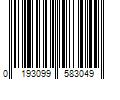 0 193099 583049